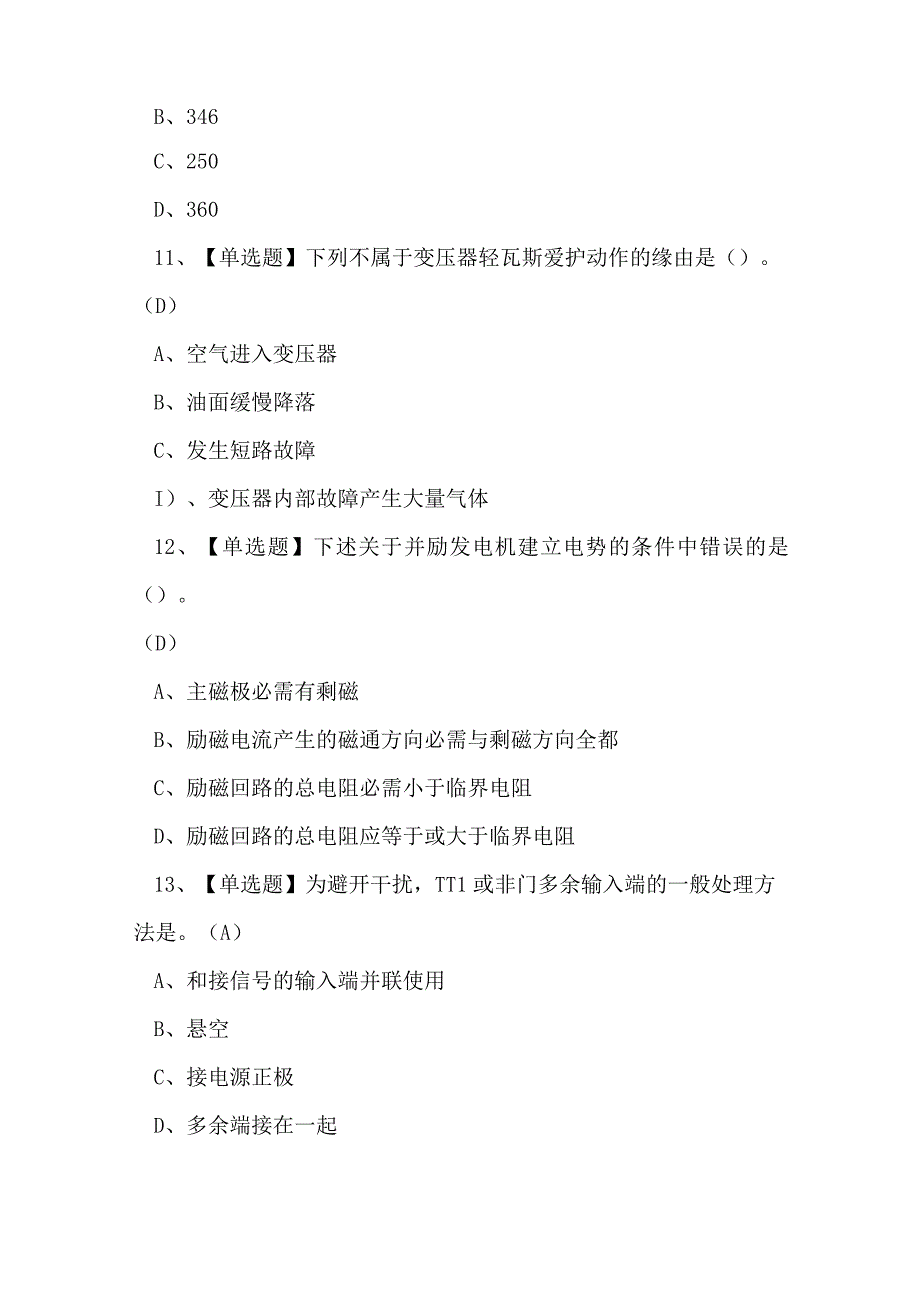 B、346

C、250

D、360

11、【单选题】下列不属于变压器轻瓦斯爱护动作的缘由是（）。（D）

A、空气进入变压器

B、油面缓慢降落

C、发生短路故障

I）、变压器内部故障产生大量气体

12、【单选题】下述关于并励发电机建立电势的条件中错误的是（）。

（D）

A、主磁极必需有剩磁

B、励磁电流产生的磁通方向必需与剩磁方向全都

C、励磁回路的总电阻必需小于临界电阻

D、励磁回路的总电阻应等于或大于临界电阻

13、【单选题】为避开干扰，TT1或非门多余输入端的一般处理方法是。（A）

A、和接信号的输入端并联使用

B、悬空

C、接电源正极

D、多余端接在一起